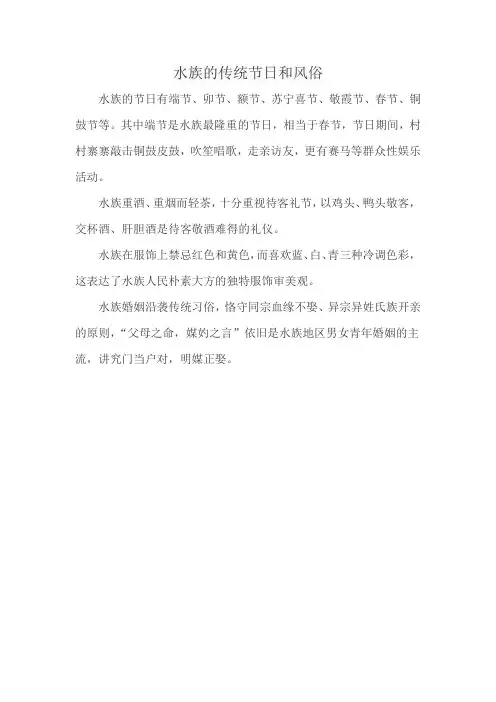 水族的传统节日和风俗

水族的节日有端节、卯节、额节、苏宁喜节、敬霞节、春节、铜鼓节等。其中端节是水族最隆重的节日，相当于春节，节日期间，村村寨寨敲击铜鼓皮鼓，吹笙唱歌，走亲访友，更有赛马等群众性娱乐活动。

水族重酒、重烟而轻茶，十分重视待客礼节，以鸡头、鸭头敬客，交杯酒、肝胆酒是待客敬酒难得的礼仪。

水族在服饰上禁忌红色和黄色，而喜欢蓝、白、青三种冷调色彩，这表达了水族人民朴素大方的独特服饰审美观。

水族婚姻沿袭传统习俗，恪守同宗血缘不娶、异宗异姓氏族开亲的原则，“父母之命，媒妁之言”依旧是水族地区男女青年婚姻的主流，讲究门当户对，明媒正娶。